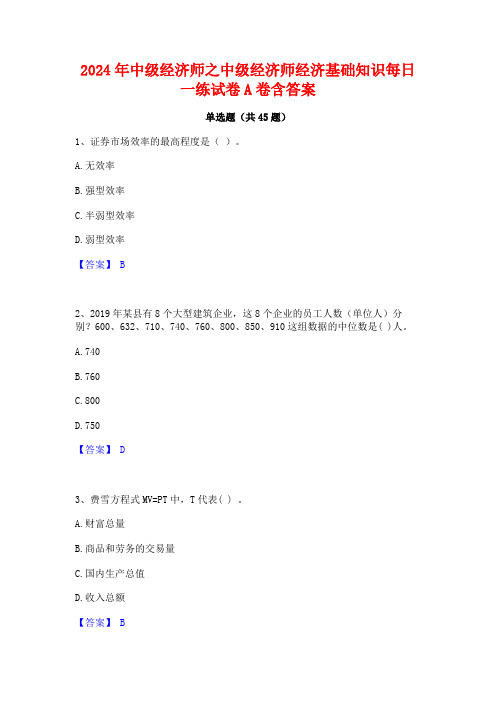 2024 年中级经济师之中级经济师经济基础知识每日一练试卷 A 卷含答案

单选题（共 45 题）

1、证券市场效率的最高程度是（ ）。

A. 无效率

B. 强型效率

C. 半弱型效率

D. 弱型效率

【答案】 B

2、2019 年某县有 8 个大型建筑企业，这 8 个企业的员工人数（单位人）分别？600、632、710、740、760、800、850、910 这组数据的中位数是( )人。

A. 740

B. 760

C. 800

D. 750

【答案】 D

3、费雪方程式 MV=PT 中，T 代表( ) 。

A. 财富总量

B. 商品和劳务的交易量

C. 国内生产总值

D. 收入总额

【答案】 B